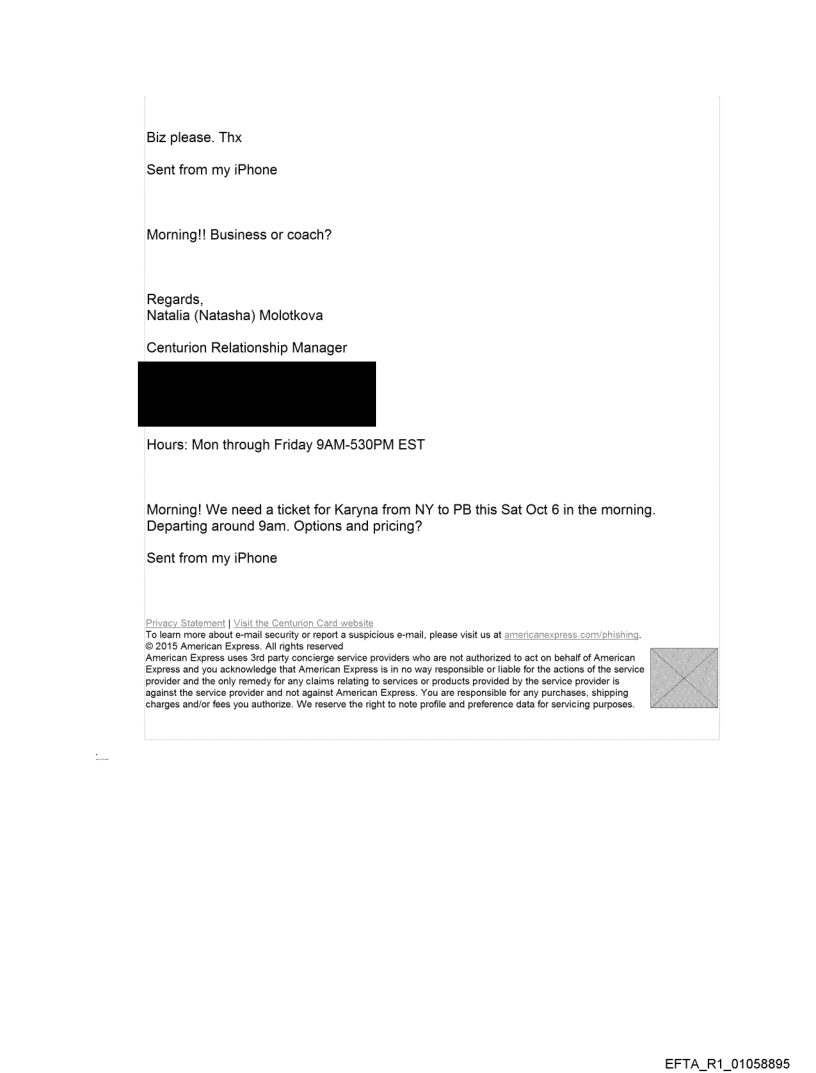 Biz please. Thx

Sent from my iPhone

Morning!! Business or coach?

Regards,
Natalia (Natasha) Molotkova

Centurion Relationship Manager

Hours: Mon through Friday 9AM-530PM EST

Morning! We need a ticket for Karyna from NY to PB this Sat Oct 6 in the morning. Departing around 9am. Options and pricing?

Sent from my iPhone

Privacy Statement | Visit the Centurion Card website
To learn more about e-mail security or report a suspicious e-mail, please visit us at americanexpress.com/phishing.
© 2015 American Express. All rights reserved
American Express uses 3rd party concierge service providers who are not authorized to act on behalf of American Express and you acknowledge that American Express is in no way responsible or liable for the actions of the service provider and the only remedy for any claims relating to services or products provided by the service provider is against the service provider and not against American Express. You are responsible for any purchases, shipping charges and/or fees you authorize. We reserve the right to note profile and preference data for servicing purposes.

EFTA_R1_01058895